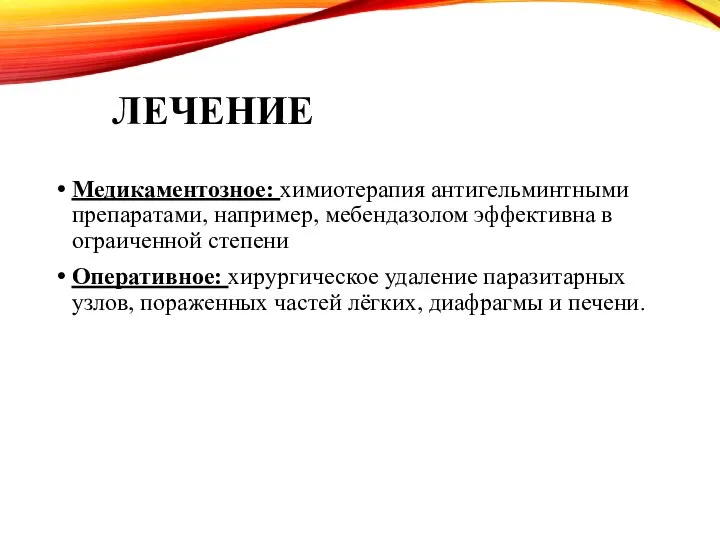 ЛЕЧЕНИЕ

• Медикаментозное: химиотерапия антигельминтными препаратами, например, мебендазолом эффективна в ограиченной степени

• Оперативное: хирургическое удаление паразитарных узлов, пораженных частей лёгких, диафрагмы и печени.